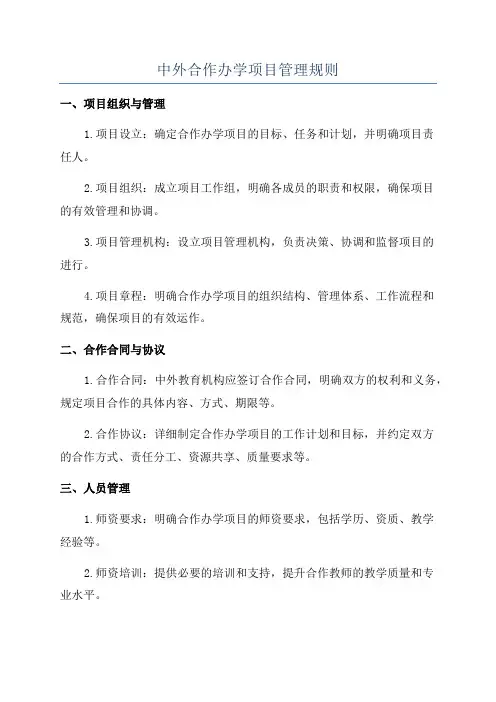 中外合作办学项目管理规则

一、项目组织与管理

1.项目设立：确定合作办学项目的目标、任务和计划，并明确项目责任人。

2.项目组织：成立项目工作组，明确各成员的职责和权限，确保项目的有效管理和协调。

3.项目管理机构：设立项目管理机构，负责决策、协调和监督项目的进行。

4.项目章程：明确合作办学项目的组织结构、管理体系、工作流程和规范，确保项目的有效运作。

二、合作合同与协议

1.合作合同：中外教育机构应签订合作合同，明确双方的权利和义务，规定项目合作的具体内容、方式、期限等。

2.合作协议：详细制定合作办学项目的工作计划和目标，并约定双方的合作方式、责任分工、资源共享、质量要求等。

三、人员管理

1.师资要求：明确合作办学项目的师资要求，包括学历、资质、教学经验等。

2.师资培训：提供必要的培训和支持，提升合作教师的教学质量和专业水平。